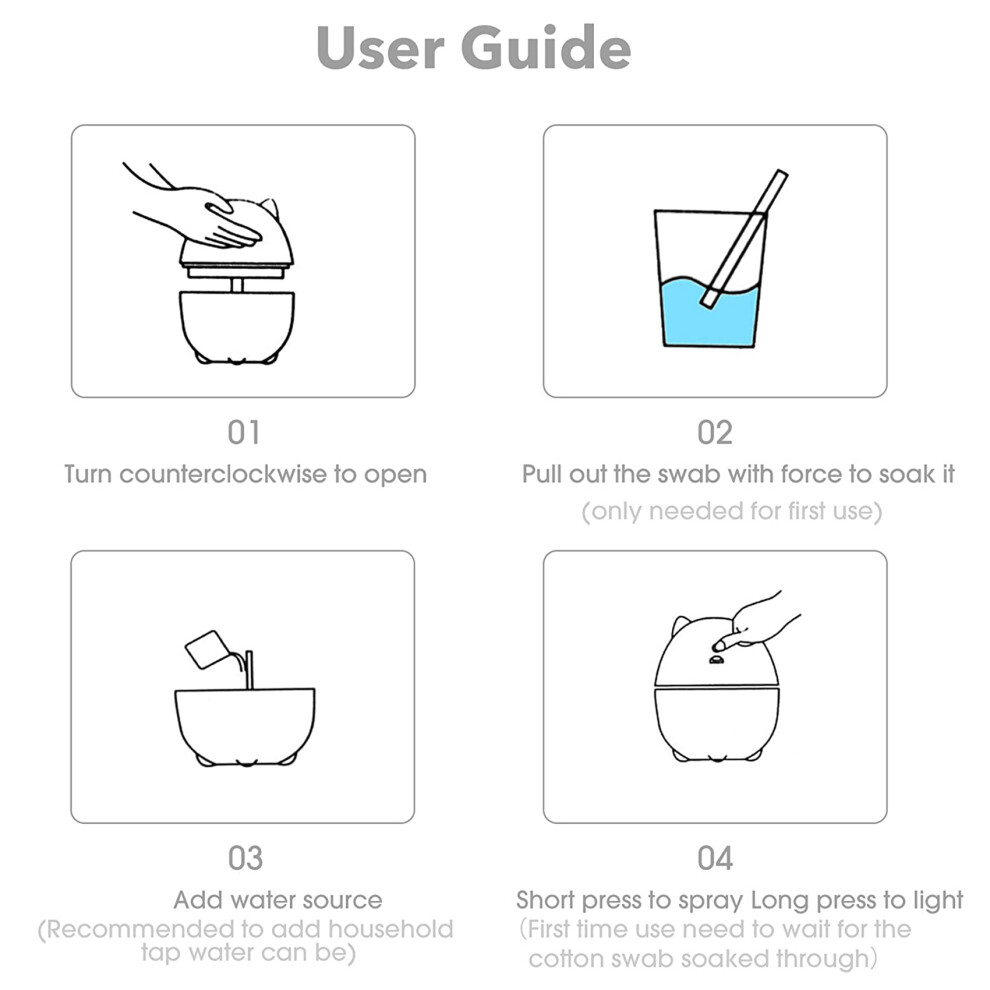 User Guide

01
Turn counterclockwise to open

02
Pull out the swab with force to soak it
(only needed for first use)

03
Add water source
(Recommended to add household tap water can be)

04
Short press to spray Long press to light
(First time use need to wait for the cotton swab soaked through)